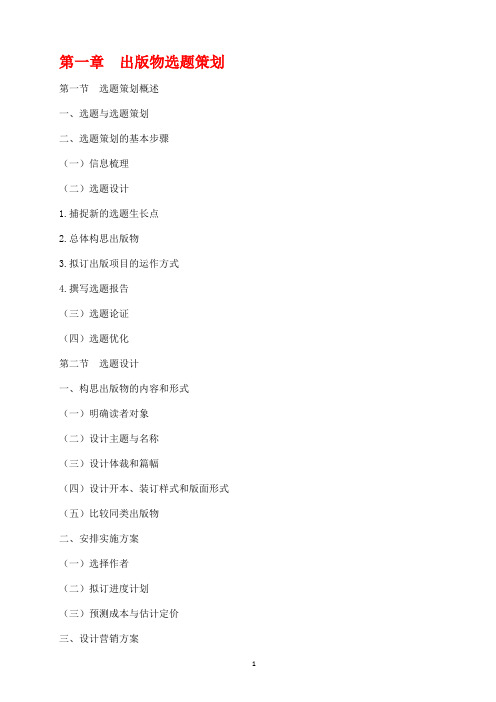 第一章　出版物选题策划

第一节　选题策划概述

一、选题与选题策划

二、选题策划的基本步骤

（一）信息梳理

（二）选题设计

1.捕捉新的选题生长点

2.总体构思出版物

3.拟订出版项目的运作方式

4.撰写选题报告

（三）选题论证

（四）选题优化

第二节　选题设计

一、构思出版物的内容和形式

（一）明确读者对象

（二）设计主题与名称

（三）设计体裁和篇幅

（四）设计开本、装订样式和版面形式

（五）比较同类出版物

二、安排实施方案

（一）选择作者

（二）拟订进度计划

（三）预测成本与估计定价

三、设计营销方案

1